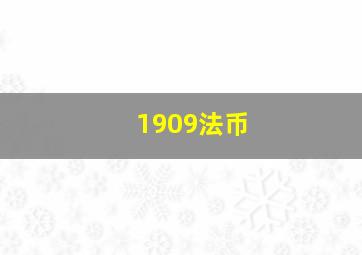 1909法币